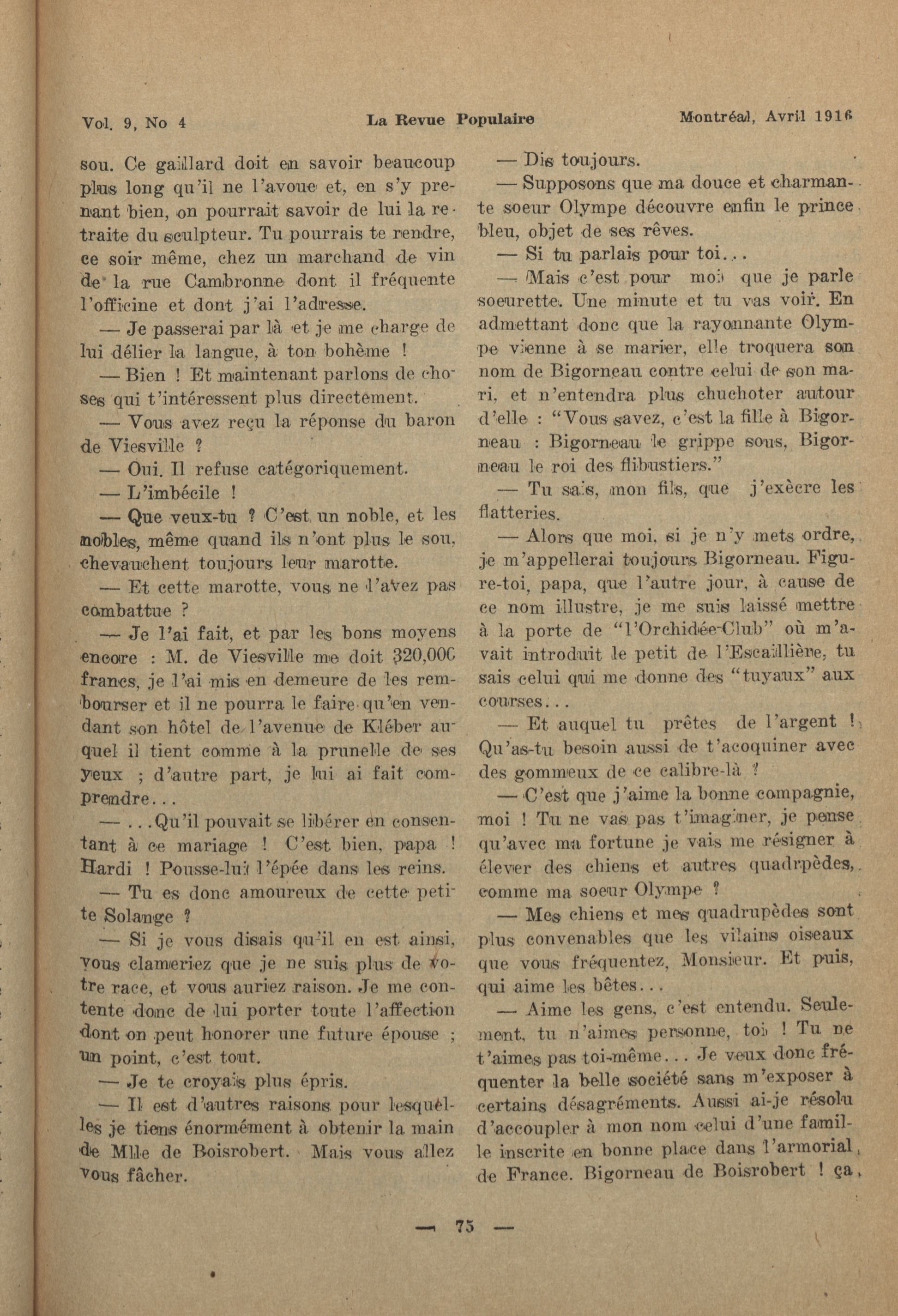 Vol. 9, No 4 La Revue Populaire Montréal, Avril 1916

sou. Ce gaillard doit en savoir beaucoup plus long qu'il ne l'avoue et, en s'y prenant bien, on pourrait savoir de lui la retraite du sculpteur. Tu pourrais te rendre, ce soir même, chez un marchand de vin de la rue Cambronne dont il fréquente l'officine et dont j'ai l'adresse.

— Je passerai par là et je me charge de lui délier la langue, à ton bohème !

— Bien ! Et maintenant parlons de choses qui t'intéressent plus directement.

— Vous avez reçu la réponse du baron de Viesville ?

— Oui. Il refuse catégoriquement.

— L'imbécile !

— Que veux-tu ? C'est un noble, et les nobles, même quand ils n'ont plus le sou, chevauchent toujours leur marotte.

— Et cette marotte, vous ne l'avez pas combattue ?

— Je l'ai fait, et par les bons moyens encore : M. de Viesville me doit 320,000 francs, je l'ai mis en demeure de les rembourser et il ne pourra le faire qu'en vendant son hôtel de l'avenue de Kléber auquel il tient comme à la prunelle de ses yeux ; d'autre part, je lui ai fait comprendre...

— ...Qu'il pouvait se libérer en consentant à ce mariage ! C'est bien, papa ! Hardi ! Pousse-lui l'épée dans les reins.

— Tu es donc amoureux de cette petite Solange ?

— Si je vous disais qu'il en est ainsi, vous clameriez que je ne suis plus de votre race, et vous auriez raison. Je me contente donc de lui porter toute l'affection dont on peut honorer une future épouse ; un point, c'est tout.

— Je te croyais plus épris.

— Il est d'autres raisons pour lesquelles je tiens énormément à obtenir la main de Mlle de Boisrobert. Mais vous allez vous fâcher.

— Dis toujours.

— Supposons que ma douce et charmante soeur Olympe découvre enfin le prince bleu, objet de ses rêves.

— Si tu parlais pour toi...

— Mais c'est pour moi que je parle soeurette. Une minute et tu vas voir. En admettant donc que la rayonnante Olympe vienne à se marier, elle troquera son nom de Bigorneau contre celui de son mari, et n'entendra plus chuchoter autour d'elle : "Vous savez, c'est la fille à Bigorneau : Bigorneau le grippe sous, Bigorneau le roi des flibustiers."

— Tu sais, mon fils, que j'exècre les flatteries.

— Alors que moi, si je n'y mets ordre, je m'appellerai toujours Bigorneau. Figure-toi, papa, que l'autre jour, à cause de ce nom illustre, je me suis laissé mettre à la porte de "l'Orchidée-Club" où m'avait introduit le petit de l'Escaillière, tu sais celui qui me donne des "tuyaux" aux courses...

— Et auquel tu prêtes de l'argent ! Qu'as-tu besoin aussi de t'acoquiner avec des gommeux de ce calibre-là ?

— C'est que j'aime la bonne compagnie, moi ! Tu ne vas pas t'imaginer, je pense qu'avec ma fortune je vais me résigner à élever des chiens et autres quadrpèdes, comme ma soeur Olympe ?

— Mes chiens et mes quadrupèdes sont plus convenables que les vilains oiseaux que vous fréquentez, Monsieur. Et puis, qui aime les bêtes...

— Aime les gens, c'est entendu. Seulement, tu n'aimes personne, toi ! Tu ne t'aimes pas toi-même... Je veux donc fréquenter la belle société sans m'exposer à certains désagréments. Aussi ai-je résolu d'accoupler à mon nom celui d'une famille inscrite en bonne place dans l'armorial de France. Bigorneau de Boisrobert ! ça

— 75 —